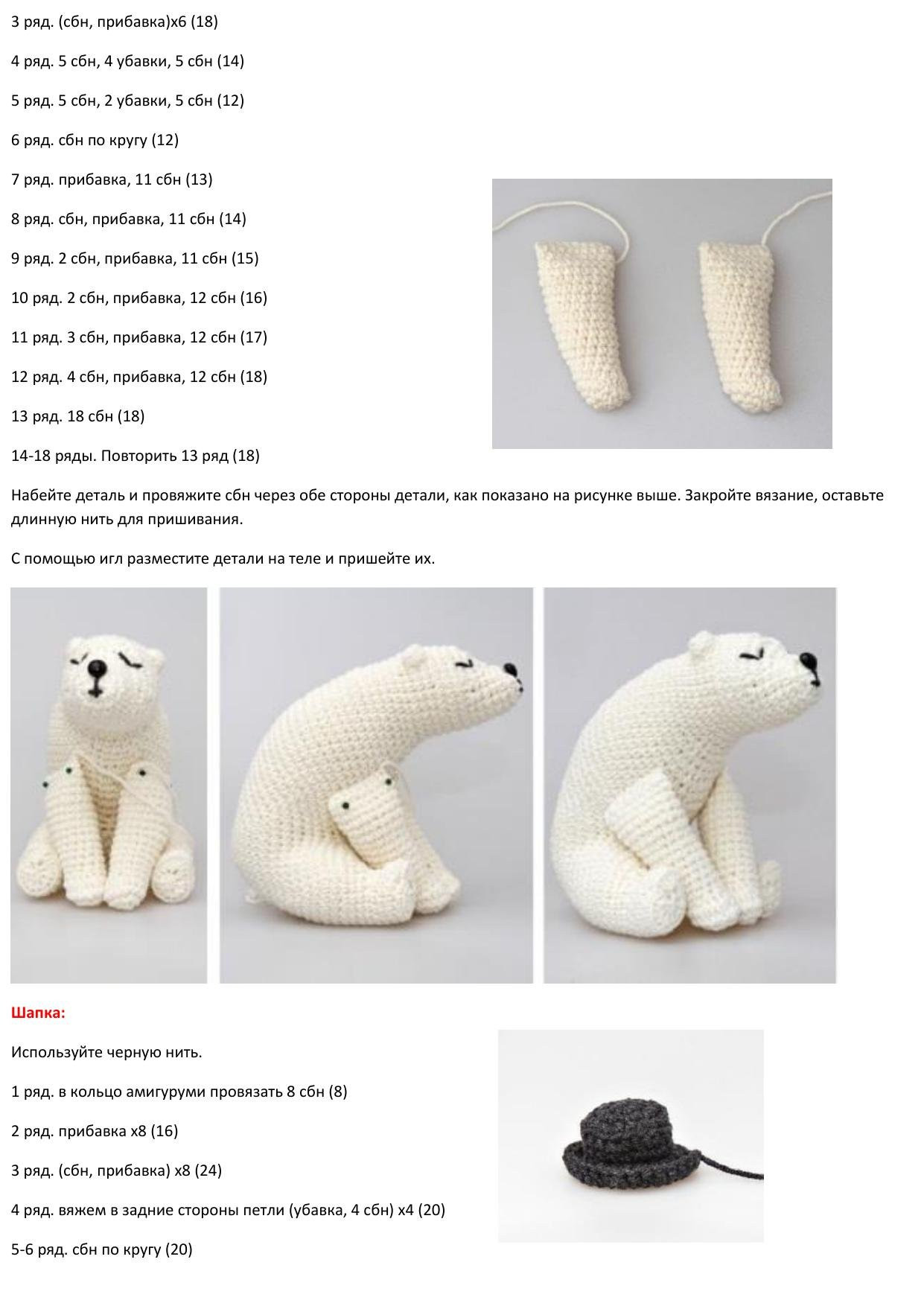 3 ряд. (сбн, прибавка)х6 (18)

4 ряд. 5 сбн, 4 убавки, 5 сбн (14)

5 ряд. 5 сбн, 2 убавки, 5 сбн (12)

6 ряд. сбн по кругу (12)

7 ряд. прибавка, 11 сбн (13)

8 ряд. сбн, прибавка, 11 сбн (14)

9 ряд. 2 сбн, прибавка, 11 сбн (15)

10 ряд. 2 сбн, прибавка, 12 сбн (16)

11 ряд. 3 сбн, прибавка, 12 сбн (17)

12 ряд. 4 сбн, прибавка, 12 сбн (18)

13 ряд. 18 сбн (18)

14-18 ряды. Повторить 13 ряд (18)

Набейте деталь и провяжите сбн через обе стороны детали, как показано на рисунке выше. Закройте вязание, оставьте длинную нить для пришивания.

С помощью игл разместите детали на теле и пришейте их.

Шапка:

Используйте черную нить.

1 ряд. в кольцо амигуруми провязать 8 сбн (8)

2 ряд. прибавка х8 (16)

3 ряд. (сбн, прибавка) х8 (24)

4 ряд. вяжем в задние стороны петли (убавка, 4 сбн) х4 (20)

5-6 ряд. сбн по кругу (20)